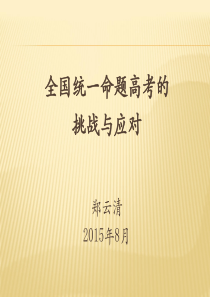 全国统一命题高考的
挑战与应对

郑云清
2015年8月